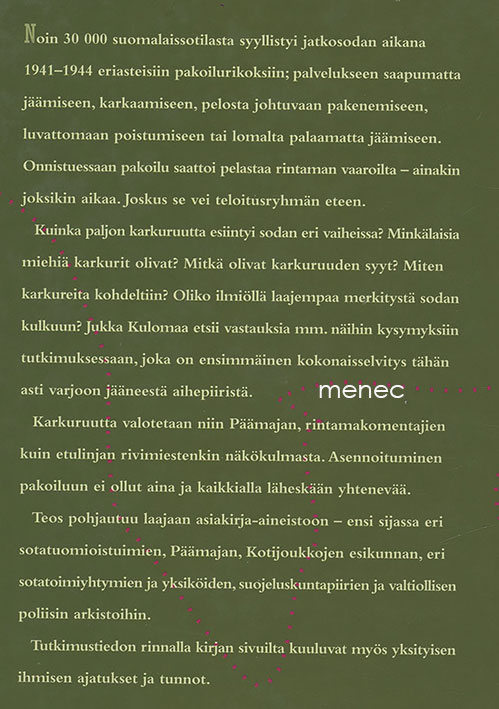 Noin 30 000 suomalaissotilasta syyllistyi jatkosodan aikana 1941–1944 eriasteisiin pakoilurikoksiin; palvelukseen saapumatta jäämiseen, karkaamiseen, pelosta johtuvaan pakenemiseen, luvattomaan poistumiseen tai lomalta palaamatta jäämiseen. Onnistuessaan pakoilu saattoi pelastaa rintaman vaaroilta – ainakin joksikin aikaa. Joskus se vei teloitusryhmän eteen.

Kuinka paljon karkuruutta esiintyi sodan eri vaiheissa? Minkälaisia miehiä karkurit olivat? Mitkä olivat karkuruuden syyt? Miten karkureita kohdeltiin? Oliko ilmiöllä laajempaa merkitystä sodan kulkuun? Jukka Kulomaa etsii vastauksia mm. näihin kysymyksiin tutkimuksessaan, joka on ensimmäinen kokonaisselvitys tähän asti varjoon jääneestä aihepiiristä.

menec

Karkuruutta valotetaan niin Päämajan, rintamakomentajien kuin etulinjan rivimiestenkin näkökulmasta. Asennoituminen pakoiluun ei ollut aina ja kaikkialla läheskään yhtenevää.

Teos pohjautuu laajaan asiakirja-aineistoon – ensi sijassa eri sotatuomioistuimien, Päämajan, Kotijoukkojen esikunnan, eri sotatoimiyhtymien ja yksiköiden, suojeluskuntapiirien ja valtiollisen poliisin arkistoihin.

Tutkimustiedon rinnalla kirjan sivuilta kuuluvat myös yksityisen ihmisen ajatukset ja tunnot.